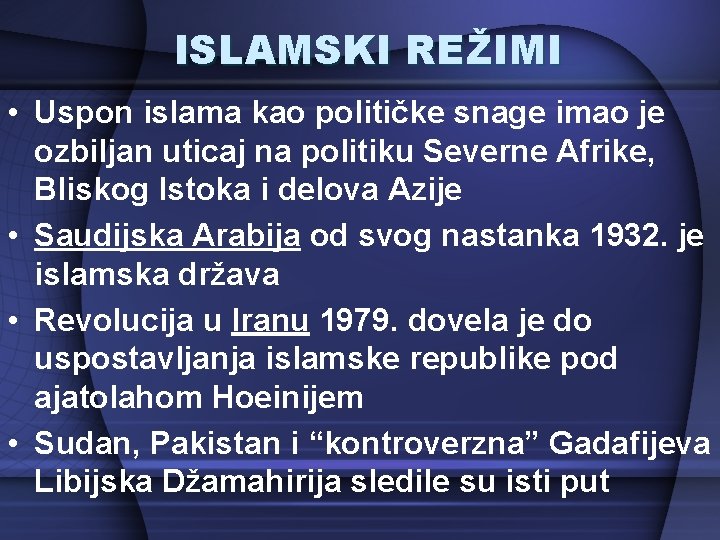 ISLAMSKI REŽIMI

• Uspon islama kao političke snage imao je ozbiljan uticaj na politiku Severne Afrike, Bliskog Istoka i delova Azije

• Saudijska Arabija od svog nastanka 1932. je islamska država

• Revolucija u Iranu 1979. dovela je do uspostavljanja islamske republike pod ajatolahom Hoeinijem

• Sudan, Pakistan i “kontroverzna” Gadafijeva Libijska Džamahirija sledile su isti put